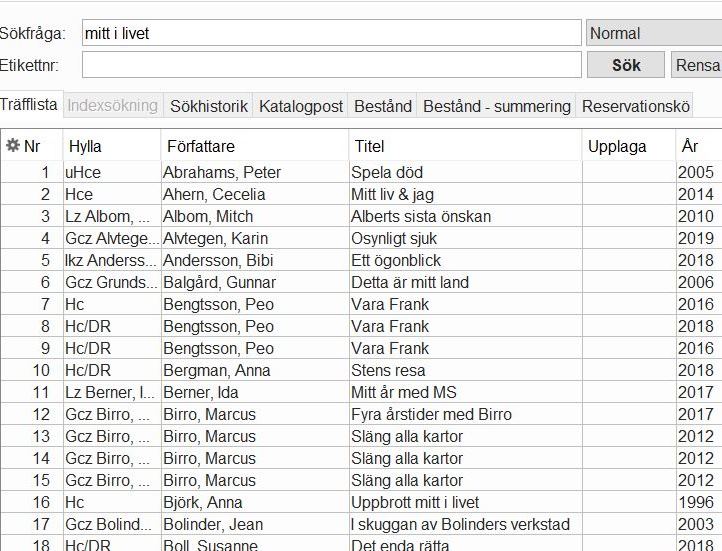 Sökfråga: mitt i livet
Normal
Etikettnr:
Sök
Rensa

Träfflista Indexsökning Sökhistorik Katalogpost Bestånd Bestånd - summering Reservationskö

| Nr | Hylla | Författare | Titel | Upplaga | År |
|---|---|---|---|---|---|
| 1 | uHce | Abrahams, Peter | Spela död | | 2005 |
| 2 | Hce | Ahern, Cecelia | Mitt liv & jag | | 2014 |
| 3 | Lz Albom, ... | Albom, Mitch | Alberts sista önskan | | 2010 |
| 4 | Gcz Alvtege... | Alvtegen, Karin | Osynligt sjuk | | 2019 |
| 5 | Ikz Anderss... | Andersson, Bibi | Ett ögonblick | | 2018 |
| 6 | Gcz Grunds... | Balgård, Gunnar | Detta är mitt land | | 2006 |
| 7 | Hc | Bengtsson, Peo | Vara Frank | | 2016 |
| 8 | Hc/DR | Bengtsson, Peo | Vara Frank | | 2018 |
| 9 | Hc/DR | Bengtsson, Peo | Vara Frank | | 2016 |
| 10 | Hc/DR | Bergman, Anna | Stens resa | | 2018 |
| 11 | Lz Berner, I... | Berner, Ida | Mitt år med MS | | 2017 |
| 12 | Gcz Birro, ... | Birro, Marcus | Fyra årstider med Birro | | 2017 |
| 13 | Gcz Birro, ... | Birro, Marcus | Släng alla kartor | | 2012 |
| 14 | Gcz Birro, ... | Birro, Marcus | Släng alla kartor | | 2012 |
| 15 | Gcz Birro, ... | Birro, Marcus | Släng alla kartor | | 2012 |
| 16 | Hc | Björk, Anna | Uppbrott mitt i livet | | 1996 |
| 17 | Gcz Bolind... | Bolinder, Jean | I skuggan av Bolinders verkstad | | 2003 |
| 18 | Hc/DR | Boll, Susanne | Det enda rätta | | 2018 |